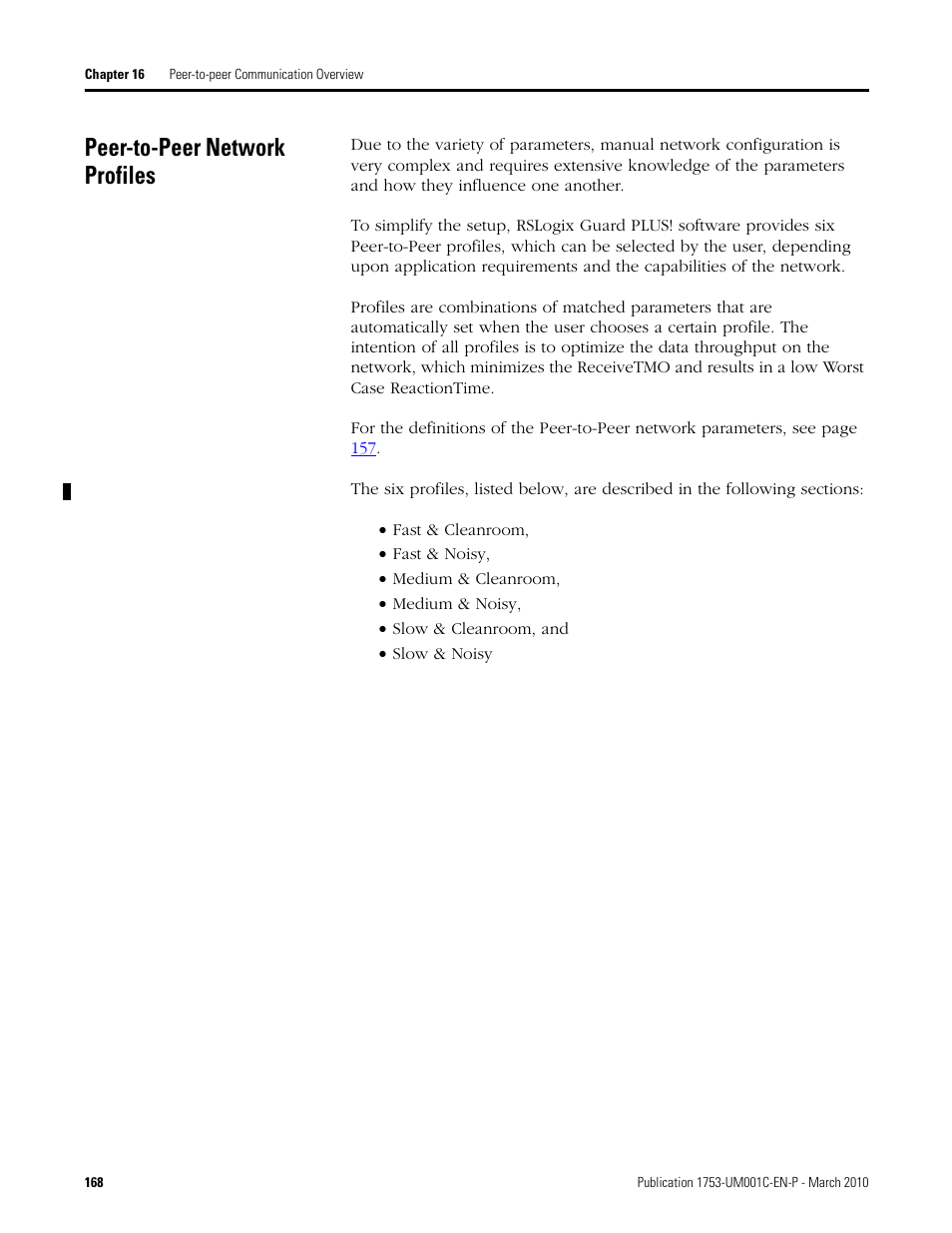 Chapter 16 Peer-to-peer Communication Overview

Peer-to-Peer Network Profiles

Due to the variety of parameters, manual network configuration is very complex and requires extensive knowledge of the parameters and how they influence one another.

To simplify the setup, RSLogix Guard PLUS! software provides six Peer-to-Peer profiles, which can be selected by the user, depending upon application requirements and the capabilities of the network.

Profiles are combinations of matched parameters that are automatically set when the user chooses a certain profile. The intention of all profiles is to optimize the data throughput on the network, which minimizes the ReceiveTMO and results in a low Worst Case ReactionTime.

For the definitions of the Peer-to-Peer network parameters, see page 157.

The six profiles, listed below, are described in the following sections:

• Fast & Cleanroom,
• Fast & Noisy,
• Medium & Cleanroom,
• Medium & Noisy,
• Slow & Cleanroom, and
• Slow & Noisy

168

Publication 1753-UM001C-EN-P - March 2010